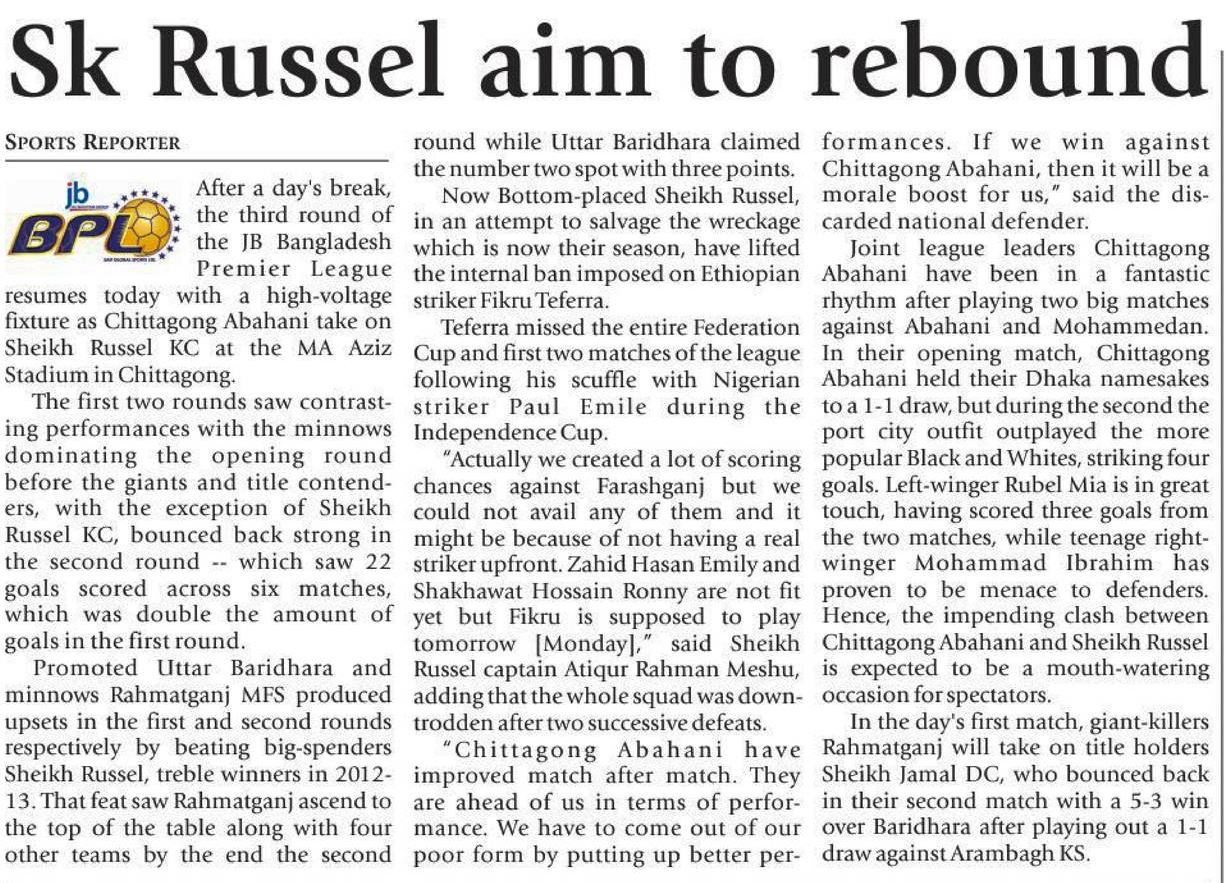 Sk Russel aim to rebound

SPORTS REPORTER

jb
BPL

After a day's break, the third round of the JB Bangladesh Premier League resumes today with a high-voltage fixture as Chittagong Abahani take on Sheikh Russel KC at the MA Aziz Stadium in Chittagong.

The first two rounds saw contrasting performances with the minnows dominating the opening round before the giants and title contenders, with the exception of Sheikh Russel KC, bounced back strong in the second round -- which saw 22 goals scored across six matches, which was double the amount of goals in the first round.

Promoted Uttar Baridhara and minnows Rahmatganj MFS produced upsets in the first and second rounds respectively by beating big-spenders Sheikh Russel, treble winners in 2012-13. That feat saw Rahmatganj ascend to the top of the table along with four other teams by the end the second round while Uttar Baridhara claimed the number two spot with three points.

Now Bottom-placed Sheikh Russel, in an attempt to salvage the wreckage which is now their season, have lifted the internal ban imposed on Ethiopian striker Fikru Teferra.

Teferra missed the entire Federation Cup and first two matches of the league following his scuffle with Nigerian striker Paul Emile during the Independence Cup.

"Actually we created a lot of scoring chances against Farashganj but we could not avail any of them and it might be because of not having a real striker upfront. Zahid Hasan Emily and Shakhawat Hossain Ronny are not fit yet but Fikru is supposed to play tomorrow [Monday]," said Sheikh Russel captain Atiqur Rahman Meshu, adding that the whole squad was downtrodden after two successive defeats.

"Chittagong Abahani have improved match after match. They are ahead of us in terms of performance. We have to come out of our poor form by putting up better performances. If we win against Chittagong Abahani, then it will be a morale boost for us," said the discarded national defender.

Joint league leaders Chittagong Abahani have been in a fantastic rhythm after playing two big matches against Abahani and Mohammedan. In their opening match, Chittagong Abahani held their Dhaka namesakes to a 1-1 draw, but during the second the port city outfit outplayed the more popular Black and Whites, striking four goals. Left-winger Rubel Mia is in great touch, having scored three goals from the two matches, while teenage right-winger Mohammad Ibrahim has proven to be menace to defenders. Hence, the impending clash between Chittagong Abahani and Sheikh Russel is expected to be a mouth-watering occasion for spectators.

In the day's first match, giant-killers Rahmatganj will take on title holders Sheikh Jamal DC, who bounced back in their second match with a 5-3 win over Baridhara after playing out a 1-1 draw against Arambagh KS.